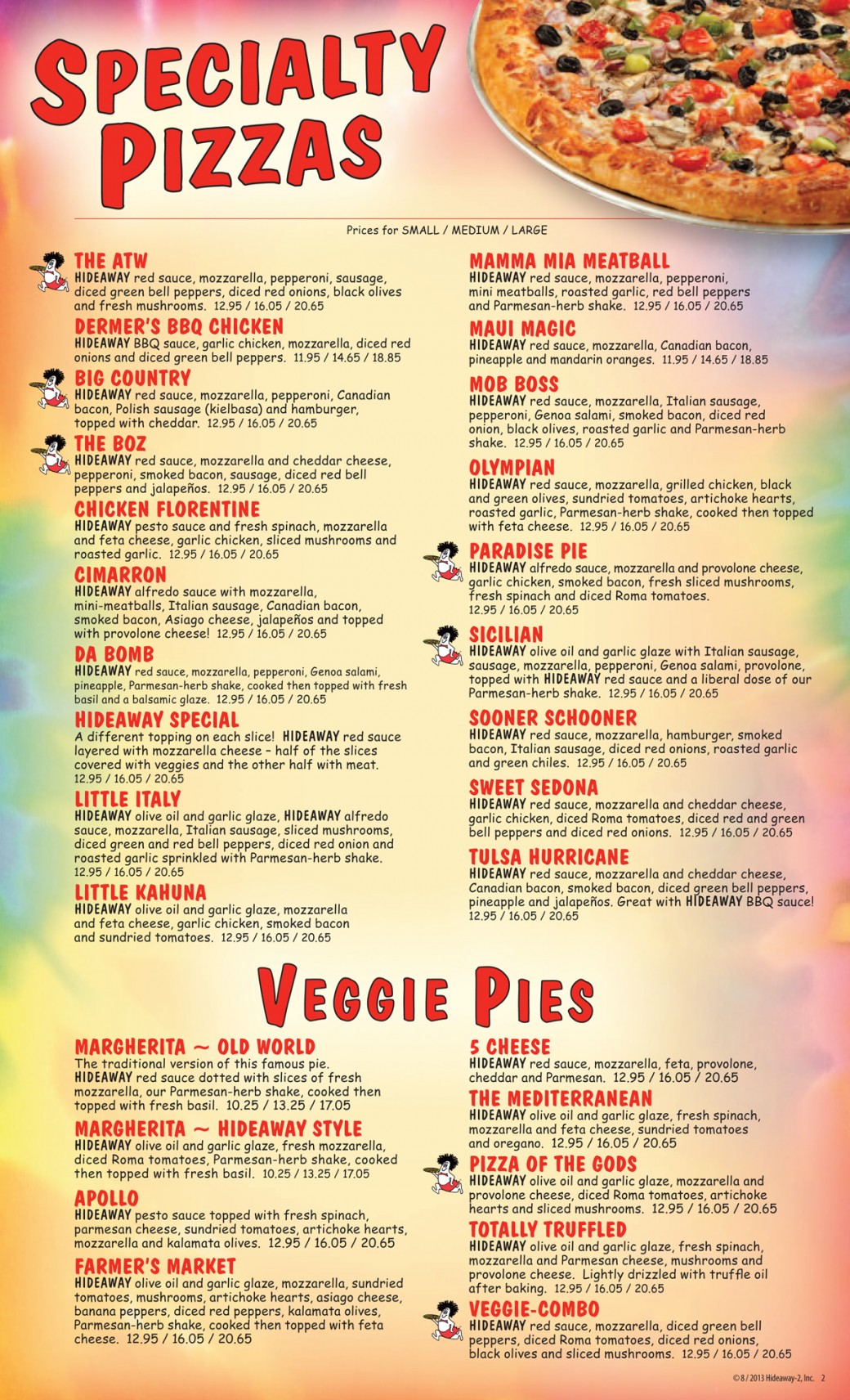 SPECIALTY PIZZAS

Prices for SMALL / MEDIUM / LARGE

THE ATW
HIDEAWAY red sauce, mozzarella, pepperoni, sausage, diced green bell peppers, diced red onions, black olives and fresh mushrooms. 12.95 / 16.05 / 20.65

DERMER'S BBQ CHICKEN
HIDEAWAY BBQ sauce, garlic chicken, mozzarella, diced red onions and diced green bell peppers. 11.95 / 14.65 / 18.85

BIG COUNTRY
HIDEAWAY red sauce, mozzarella, pepperoni, Canadian bacon, Polish sausage (kielbasa) and hamburger, topped with cheddar. 12.95 / 16.05 / 20.65

THE BOZ
HIDEAWAY red sauce, mozzarella and cheddar cheese, pepperoni, smoked bacon, sausage, diced red bell peppers and jalapeños. 12.95 / 16.05 / 20.65

CHICKEN FLORENTINE
HIDEAWAY pesto sauce and fresh spinach, mozzarella and feta cheese, garlic chicken, sliced mushrooms and roasted garlic. 12.95 / 16.05 / 20.65

CIMARRON
HIDEAWAY alfredo sauce with mozzarella, mini-meatballs, Italian sausage, Canadian bacon, smoked bacon, Asiago cheese, jalapeños and topped with provolone cheese! 12.95 / 16.05 / 20.65

DA BOMB
HIDEAWAY red sauce, mozzarella, pepperoni, Genoa salami, pineapple, Parmesan-herb shake, cooked then topped with fresh basil and a balsamic glaze. 12.95 / 16.05 / 20.65

HIDEAWAY SPECIAL
A different topping on each slice! HIDEAWAY red sauce layered with mozzarella cheese – half of the slices covered with veggies and the other half with meat. 12.95 / 16.05 / 20.65

LITTLE ITALY
HIDEAWAY olive oil and garlic glaze, HIDEAWAY alfredo sauce, mozzarella, Italian sausage, sliced mushrooms, diced green and red bell peppers, diced red onion and roasted garlic sprinkled with Parmesan-herb shake. 12.95 / 16.05 / 20.65

LITTLE KAHUNA
HIDEAWAY olive oil and garlic glaze, mozzarella and feta cheese, garlic chicken, smoked bacon and sundried tomatoes. 12.95 / 16.05 / 20.65

MAMMA MIA MEATBALL
HIDEAWAY red sauce, mozzarella, pepperoni, mini meatballs, roasted garlic, red bell peppers and Parmesan-herb shake. 12.95 / 16.05 / 20.65

MAUI MAGIC
HIDEAWAY red sauce, mozzarella, Canadian bacon, pineapple and mandarin oranges. 11.95 / 14.65 / 18.85

MOB BOSS
HIDEAWAY red sauce, mozzarella, Italian sausage, pepperoni, Genoa salami, smoked bacon, diced red onion, black olives, roasted garlic and Parmesan-herb shake. 12.95 / 16.05 / 20.65

OLYMPIAN
HIDEAWAY red sauce, mozzarella, grilled chicken, black and green olives, sundried tomatoes, artichoke hearts, roasted garlic, Parmesan-herb shake, cooked then topped with feta cheese. 12.95 / 16.05 / 20.65

PARADISE PIE
HIDEAWAY alfredo sauce, mozzarella and provolone cheese, garlic chicken, smoked bacon, fresh sliced mushrooms, fresh spinach and diced Roma tomatoes. 12.95 / 16.05 / 20.65

SICILIAN
HIDEAWAY olive oil and garlic glaze with Italian sausage, sausage, mozzarella, pepperoni, Genoa salami, provolone, topped with HIDEAWAY red sauce and a liberal dose of our Parmesan-herb shake. 12.95 / 16.05 / 20.65

SOONER SCHOONER
HIDEAWAY red sauce, mozzarella, hamburger, smoked bacon, Italian sausage, diced red onions, roasted garlic and green chiles. 12.95 / 16.05 / 20.65

SWEET SEDONA
HIDEAWAY red sauce, mozzarella and cheddar cheese, garlic chicken, diced Roma tomatoes, diced red and green bell peppers and diced red onions. 12.95 / 16.05 / 20.65

TULSA HURRICANE
HIDEAWAY red sauce, mozzarella and cheddar cheese, Canadian bacon, smoked bacon, diced green bell peppers, pineapple and jalapeños. Great with HIDEAWAY BBQ sauce! 12.95 / 16.05 / 20.65

VEGGIE PIES

MARGHERITA ~ OLD WORLD
The traditional version of this famous pie. HIDEAWAY red sauce dotted with slices of fresh mozzarella, our Parmesan-herb shake, cooked then topped with fresh basil. 10.25 / 13.25 / 17.05

MARGHERITA ~ HIDEAWAY STYLE
HIDEAWAY olive oil and garlic glaze, fresh mozzarella, diced Roma tomatoes, Parmesan-herb shake, cooked then topped with fresh basil. 10.25 / 13.25 / 17.05

APOLLO
HIDEAWAY pesto sauce topped with fresh spinach, parmesan cheese, sundried tomatoes, artichoke hearts, mozzarella and kalamata olives. 12.95 / 16.05 / 20.65

FARMER'S MARKET
HIDEAWAY olive oil and garlic glaze, mozzarella, sundried tomatoes, mushrooms, artichoke hearts, asiago cheese, banana peppers, diced red peppers, kalamata olives, Parmesan-herb shake, cooked then topped with feta cheese. 12.95 / 16.05 / 20.65

5 CHEESE
HIDEAWAY red sauce, mozzarella, feta, provolone, cheddar and Parmesan. 12.95 / 16.05 / 20.65

THE MEDITERRANEAN
HIDEAWAY olive oil and garlic glaze, fresh spinach, mozzarella and feta cheese, sundried tomatoes and oregano. 12.95 / 16.05 / 20.65

PIZZA OF THE GODS
HIDEAWAY olive oil and garlic glaze, mozzarella and provolone cheese, diced Roma tomatoes, artichoke hearts and sliced mushrooms. 12.95 / 16.05 / 20.65

TOTALLY TRUFFLED
HIDEAWAY olive oil and garlic glaze, fresh spinach, mozzarella and Parmesan cheese, mushrooms and provolone cheese. Lightly drizzled with truffle oil after baking. 12.95 / 16.05 / 20.65

VEGGIE-COMBO
HIDEAWAY red sauce, mozzarella, diced green bell peppers, diced Roma tomatoes, diced red onions, black olives and sliced mushrooms. 12.95 / 16.05 / 20.65

© 8 / 2013 Hideaway-2, Inc. 2